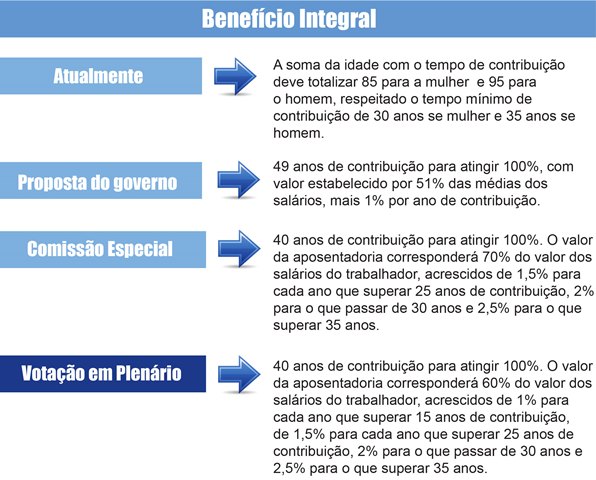 Benefício Integral

Atualmente

A soma da idade com o tempo de contribuição deve totalizar 85 para a mulher e 95 para o homem, respeitado o tempo mínimo de contribuição de 30 anos se mulher e 35 anos se homem.

Proposta do governo

49 anos de contribuição para atingir 100%, com valor estabelecido por 51% das médias dos salários, mais 1% por ano de contribuição.

Comissão Especial

40 anos de contribuição para atingir 100%. O valor da aposentadoria corresponderá 70% do valor dos salários do trabalhador, acrescidos de 1,5% para cada ano que superar 25 anos de contribuição, 2% para o que passar de 30 anos e 2,5% para o que superar 35 anos.

Votação em Plenário

40 anos de contribuição para atingir 100%. O valor da aposentadoria corresponderá 60% do valor dos salários do trabalhador, acrescidos de 1% para cada ano que superar 15 anos de contribuição, de 1,5% para cada ano que superar 25 anos de contribuição, 2% para o que passar de 30 anos e 2,5% para o que superar 35 anos.